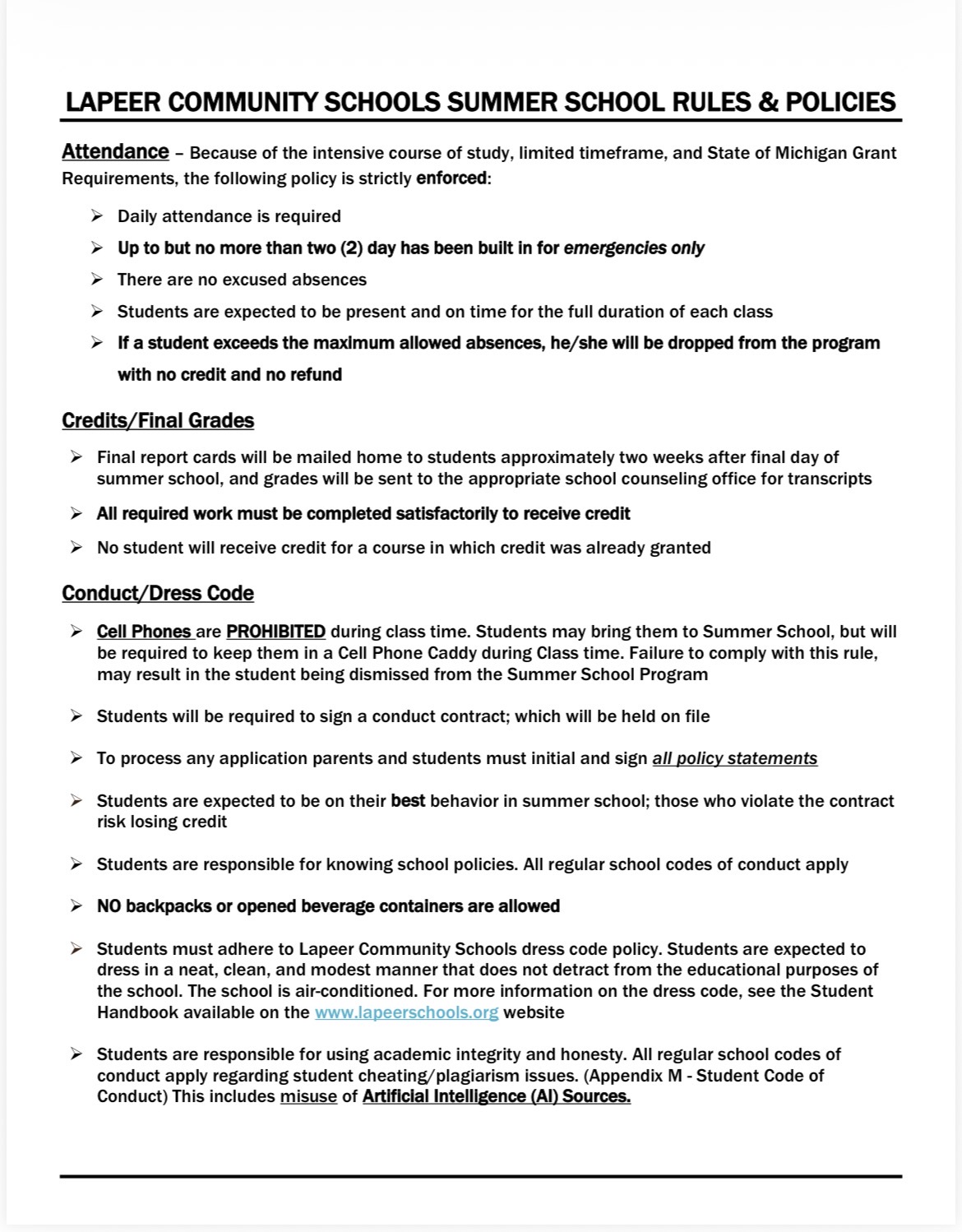 LAPEER COMMUNITY SCHOOLS SUMMER SCHOOL RULES & POLICIES

Attendance – Because of the intensive course of study, limited timeframe, and State of Michigan Grant Requirements, the following policy is strictly enforced:

➢ Daily attendance is required
➢ Up to but no more than two (2) day has been built in for emergencies only
➢ There are no excused absences
➢ Students are expected to be present and on time for the full duration of each class
➢ If a student exceeds the maximum allowed absences, he/she will be dropped from the program with no credit and no refund

Credits/Final Grades

➢ Final report cards will be mailed home to students approximately two weeks after final day of summer school, and grades will be sent to the appropriate school counseling office for transcripts
➢ All required work must be completed satisfactorily to receive credit
➢ No student will receive credit for a course in which credit was already granted

Conduct/Dress Code

➢ Cell Phones are PROHIBITED during class time. Students may bring them to Summer School, but will be required to keep them in a Cell Phone Caddy during Class time. Failure to comply with this rule, may result in the student being dismissed from the Summer School Program

➢ Students will be required to sign a conduct contract; which will be held on file

➢ To process any application parents and students must initial and sign all policy statements

➢ Students are expected to be on their best behavior in summer school; those who violate the contract risk losing credit

➢ Students are responsible for knowing school policies. All regular school codes of conduct apply

➢ NO backpacks or opened beverage containers are allowed

➢ Students must adhere to Lapeer Community Schools dress code policy. Students are expected to dress in a neat, clean, and modest manner that does not detract from the educational purposes of the school. The school is air-conditioned. For more information on the dress code, see the Student Handbook available on the www.lapeerschools.org website

➢ Students are responsible for using academic integrity and honesty. All regular school codes of conduct apply regarding student cheating/plagiarism issues. (Appendix M - Student Code of Conduct) This includes misuse of Artificial Intelligence (AI) Sources.